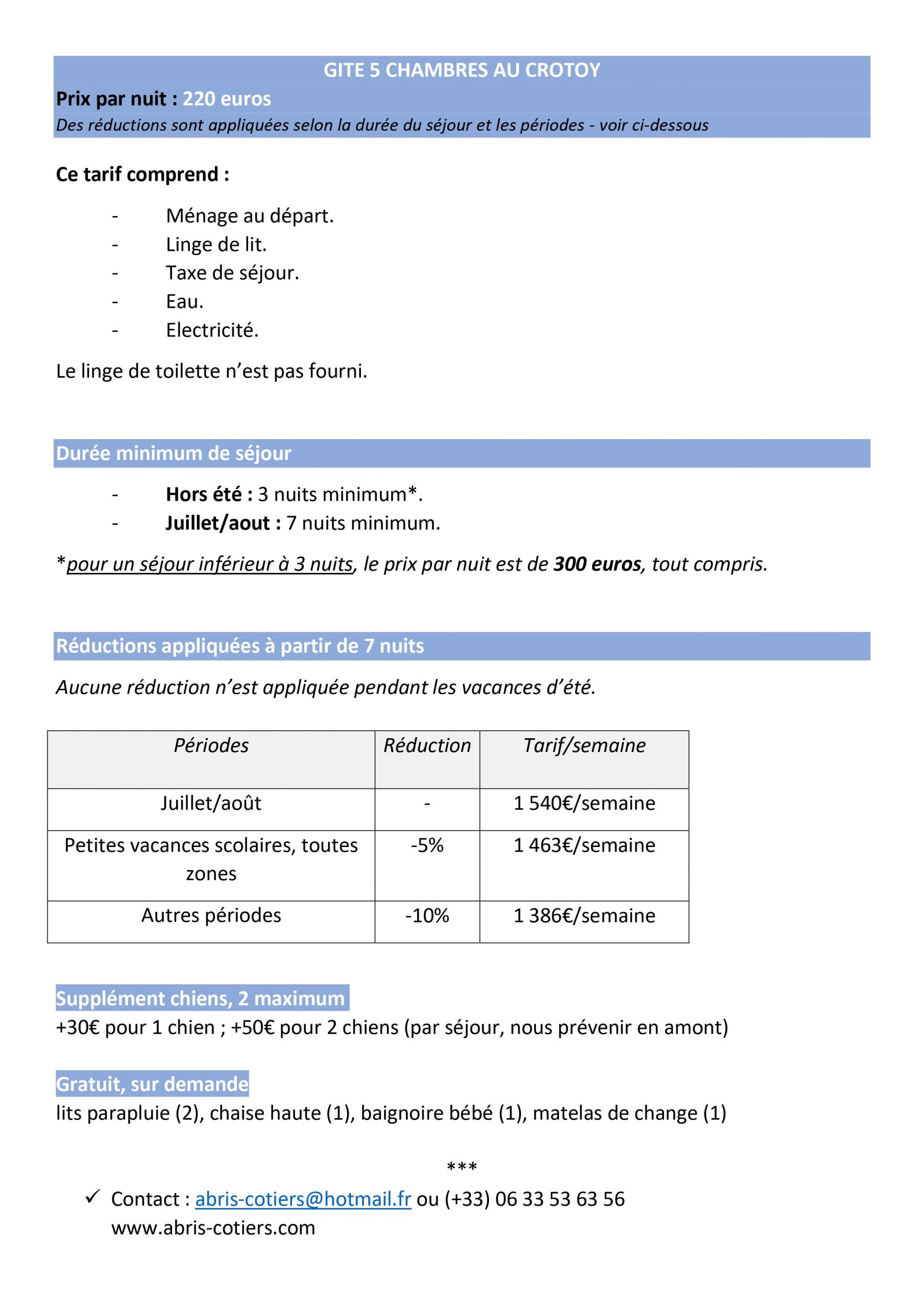 GITE 5 CHAMBRES AU CROTOY

Prix par nuit : 220 euros

Des réductions sont appliquées selon la durée du séjour et les périodes - voir ci-dessous

Ce tarif comprend :

- Ménage au départ.
- Linge de lit.
- Taxe de séjour.
- Eau.
- Electricité.

Le linge de toilette n'est pas fourni.

Durée minimum de séjour

- Hors été : 3 nuits minimum*.
- Juillet/aout : 7 nuits minimum.

*pour un séjour inférieur à 3 nuits, le prix par nuit est de 300 euros, tout compris.

Réductions appliquées à partir de 7 nuits

Aucune réduction n'est appliquée pendant les vacances d'été.

| Périodes | Réduction | Tarif/semaine |
|---|---|---|
| Juillet/août | - | 1 540€/semaine |
| Petites vacances scolaires, toutes zones | -5% | 1 463€/semaine |
| Autres périodes | -10% | 1 386€/semaine |

Supplément chiens, 2 maximum

+30€ pour 1 chien ; +50€ pour 2 chiens (par séjour, nous prévenir en amont)

Gratuit, sur demande

lits parapluie (2), chaise haute (1), baignoire bébé (1), matelas de change (1)

***

✓ Contact : abris-cotiers@hotmail.fr ou (+33) 06 33 53 63 56
www.abris-cotiers.com